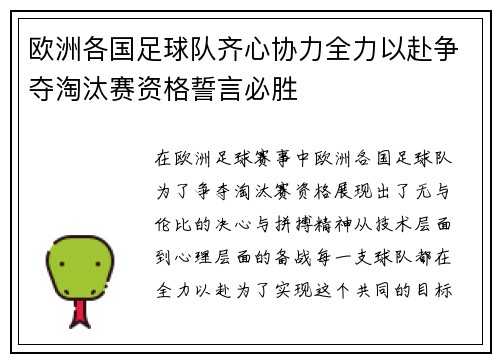 欧洲各国足球队齐心协力全力以赴争夺淘汰赛资格誓言必胜

在欧洲足球赛事中欧洲各国足球队为了争夺淘汰赛资格展现出了无与伦比的决心与拼搏精神从技术层面到心理层面的备战每一支球队都在全力以赴为了实现这个共同的目标